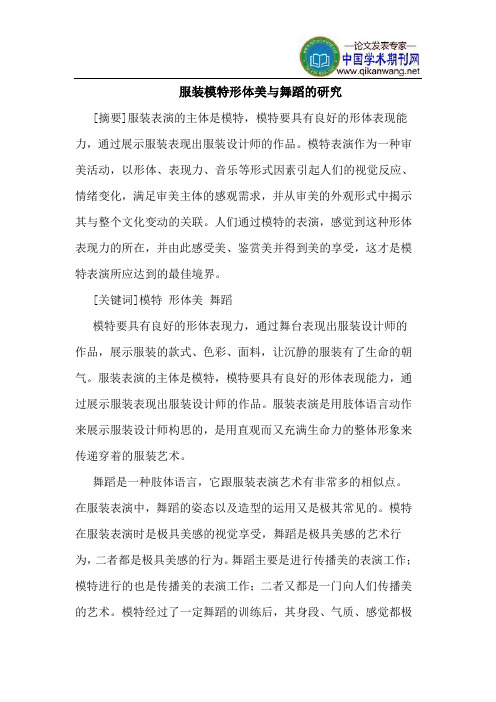 —论文发表专家—
中国学术期刊网
www.qikanwang.net

服装模特形体美与舞蹈的研究

[摘要]服装表演的主体是模特，模特要具有良好的形体表现能力，通过展示服装表现出服装设计师的作品。模特表演作为一种审美活动，以形体、表现力、音乐等形式因素引起人们的视觉反应、情绪变化，满足审美主体的感观需求，并从审美的外观形式中揭示其与整个文化变动的关联。人们通过模特的表演，感觉到这种形体表现力的所在，并由此感受美、鉴赏美并得到美的享受，这才是模特表演所应达到的最佳境界。

[关键词]模特 形体美 舞蹈

模特要具有良好的形体表现力，通过舞台表现出服装设计师的作品，展示服装的款式、色彩、面料，让沉静的服装有了生命的朝气。服装表演的主体是模特，模特要具有良好的形体表现能力，通过展示服装表现出服装设计师的作品。服装表演是用肢体语言动作来展示服装设计师构思的，是用直观而又充满生命力的整体形象来传递穿着的服装艺术。

舞蹈是一种肢体语言，它跟服装表演艺术有非常多的相似点。在服装表演中，舞蹈的姿态以及造型的运用又是极其常见的。模特在服装表演时是极具美感的视觉享受，舞蹈是极具美感的艺术行为，二者都是极具美感的行为。舞蹈主要是进行传播美的表演工作；模特进行的也是传播美的表演工作；二者又都是一门向人们传播美的艺术。模特经过了一定舞蹈的训练后，其身段、气质、感觉都极